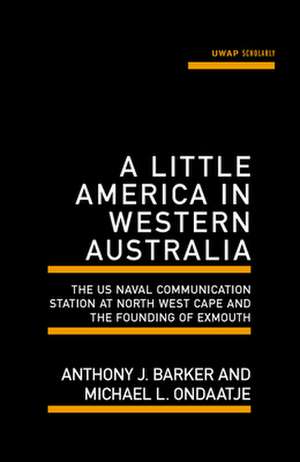 UWAP SCHOLARLY

A LITTLE AMERICA IN WESTERN AUSTRALIA

THE US NAVAL COMMUNICATION STATION AT NORTH WEST CAPE AND THE FOUNDING OF EXMOUTH

ANTHONY J. BARKER AND MICHAEL L. ONDAATJE